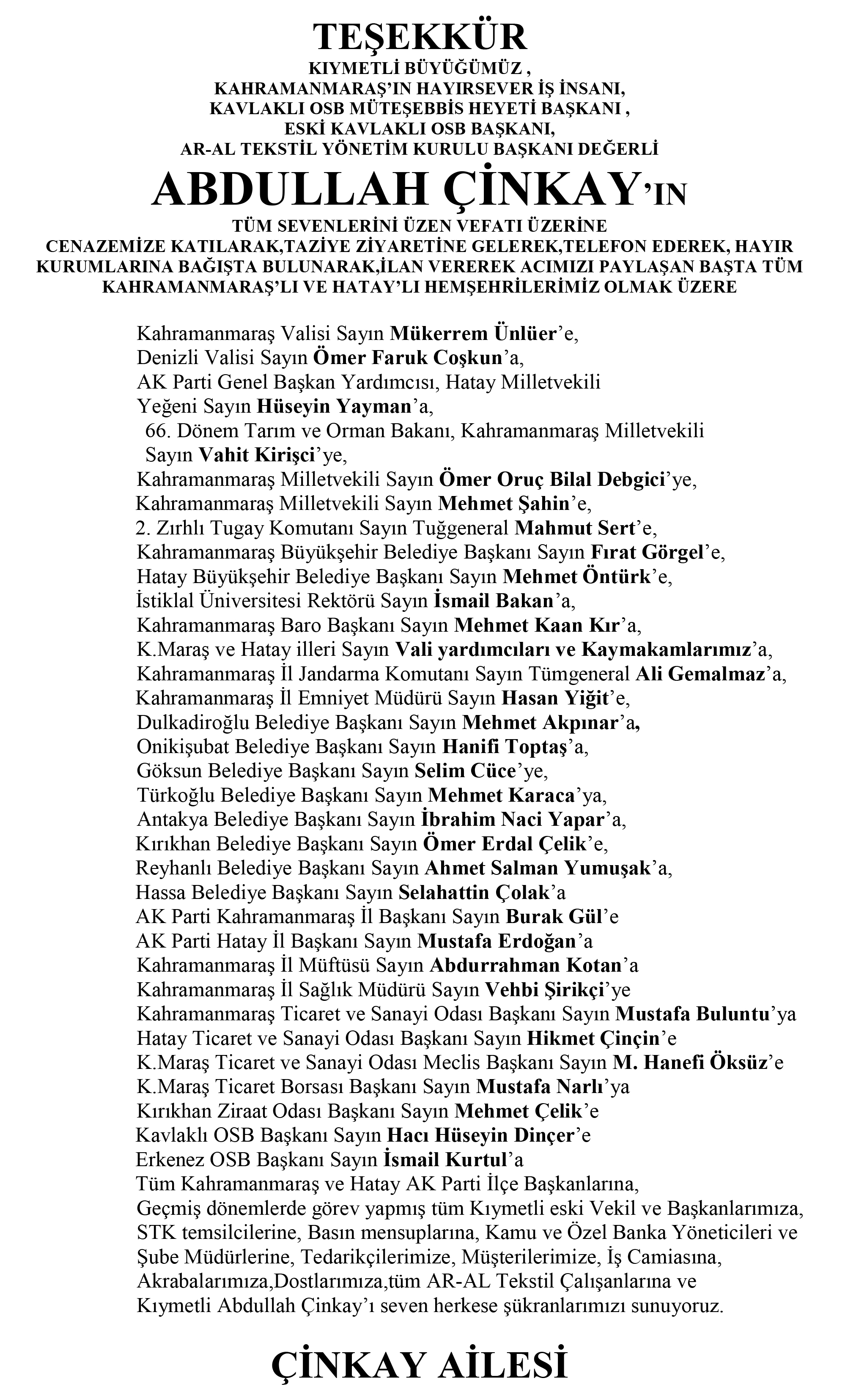 TEŞEKKÜR

KIYMETLİ BÜYÜĞÜMÜZ ,
KAHRAMANMARAŞ'IN HAYIRSEVER İŞ İNSANI,
KAVLAKLI OSB MÜTEŞEBBİS HEYETİ BAŞKANI ,
ESKİ KAVLAKLI OSB BAŞKANI,
AR-AL TEKSTİL YÖNETİM KURULU BAŞKANI DEĞERLİ

ABDULLAH ÇİNKAY'IN

TÜM SEVENLERİNİ ÜZEN VEFATI ÜZERİNE
CENAZEMİZE KATILARAK,TAZİYE ZİYARETİNE GELEREK,TELEFON EDEREK, HAYIR KURUMLARINA BAĞIŞTA BULUNARAK,İLAN VEREREK ACIMIZI PAYLAŞAN BAŞTA TÜM KAHRAMANMARAŞ'LI VE HATAY'LI HEMŞEHRİLERİMİZ OLMAK ÜZERE

Kahramanmaraş Valisi Sayın Mükerrem Ünlüer'e,
Denizli Valisi Sayın Ömer Faruk Coşkun'a,
AK Parti Genel Başkan Yardımcısı, Hatay Milletvekili
Yeğeni Sayın Hüseyin Yayman'a,
66. Dönem Tarım ve Orman Bakanı, Kahramanmaraş Milletvekili
Sayın Vahit Kirişci'ye,
Kahramanmaraş Milletvekili Sayın Ömer Oruç Bilal Debgici'ye,
Kahramanmaraş Milletvekili Sayın Mehmet Şahin'e,
2. Zırhlı Tugay Komutanı Sayın Tuğgeneral Mahmut Sert'e,
Kahramanmaraş Büyükşehir Belediye Başkanı Sayın Fırat Görgel'e,
Hatay Büyükşehir Belediye Başkanı Sayın Mehmet Öntürk'e,
İstiklal Üniversitesi Rektörü Sayın İsmail Bakan'a,
Kahramanmaraş Baro Başkanı Sayın Mehmet Kaan Kır'a,
K.Maraş ve Hatay illeri Sayın Vali yardımcıları ve Kaymakamlarımız'a,
Kahramanmaraş İl Jandarma Komutanı Sayın Tümgeneral Ali Gemalmaz'a,
Kahramanmaraş İl Emniyet Müdürü Sayın Hasan Yiğit'e,
Dulkadiroğlu Belediye Başkanı Sayın Mehmet Akpınar'a,
Onikişubat Belediye Başkanı Sayın Hanifi Toptaş'a,
Göksun Belediye Başkanı Sayın Selim Cüce'ye,
Türkoğlu Belediye Başkanı Sayın Mehmet Karaca'ya,
Antakya Belediye Başkanı Sayın İbrahim Naci Yapar'a,
Kırıkhan Belediye Başkanı Sayın Ömer Erdal Çelik'e,
Reyhanlı Belediye Başkanı Sayın Ahmet Salman Yumuşak'a,
Hassa Belediye Başkanı Sayın Selahattin Çolak'a
AK Parti Kahramanmaraş İl Başkanı Sayın Burak Gül'e
AK Parti Hatay İl Başkanı Sayın Mustafa Erdoğan'a
Kahramanmaraş İl Müftüsü Sayın Abdurrahman Kotan'a
Kahramanmaraş İl Sağlık Müdürü Sayın Vehbi Şirikçi'ye
Kahramanmaraş Ticaret ve Sanayi Odası Başkanı Sayın Mustafa Buluntu'ya
Hatay Ticaret ve Sanayi Odası Başkanı Sayın Hikmet Çinçin'e
K.Maraş Ticaret ve Sanayi Odası Meclis Başkanı Sayın M. Hanefi Öksüz'e
K.Maraş Ticaret Borsası Başkanı Sayın Mustafa Narlı'ya
Kırıkhan Ziraat Odası Başkanı Sayın Mehmet Çelik'e
Kavlaklı OSB Başkanı Sayın Hacı Hüseyin Dinçer'e
Erkenez OSB Başkanı Sayın İsmail Kurtul'a
Tüm Kahramanmaraş ve Hatay AK Parti İlçe Başkanlarına,
Geçmiş dönemlerde görev yapmış tüm Kıymetli eski Vekil ve Başkanlarımıza, STK temsilcilerine, Basın mensuplarına, Kamu ve Özel Banka Yöneticileri ve Şube Müdürlerine, Tedarikçilerimize, Müşterilerimize, İş Camiasına, Akrabalarımıza,Dostlarımıza,tüm AR-AL Tekstil Çalışanlarına ve Kıymetli Abdullah Çinkay'ı seven herkese şükranlarımızı sunuyoruz.

ÇİNKAY AİLESİ